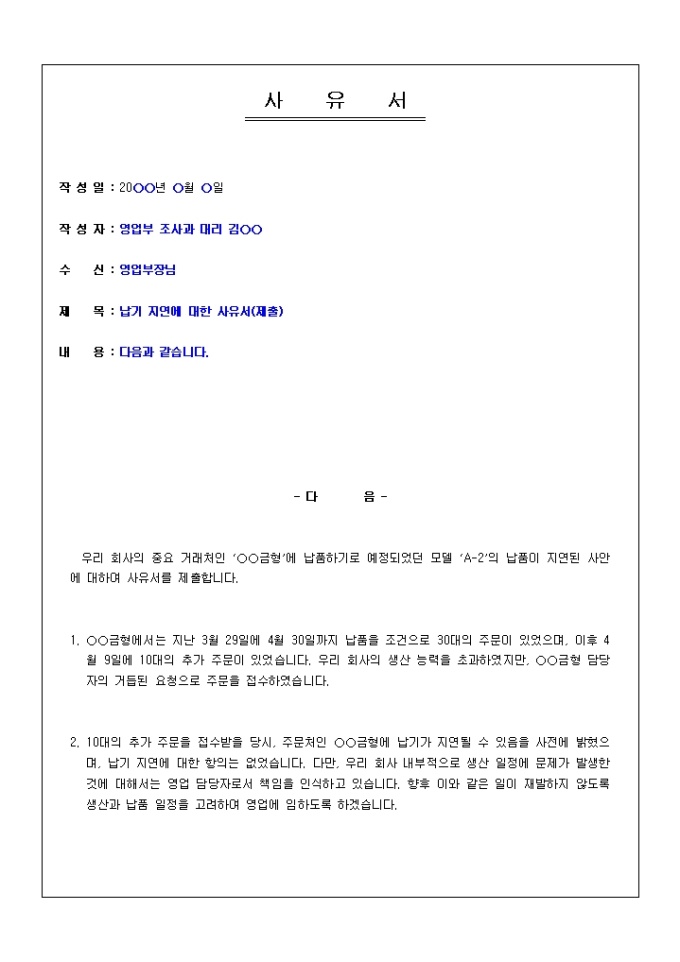 사 유 서

작 성 일 : 20○○년 ○월 ○일

작 성 자 : 영업부 조사과 대리 김○○

수 신 : 영업부장님

제 목 : 납기 지연에 대한 사유서(제출)

내 용 : 다음과 같습니다.

- 다 음 -

우리 회사의 중요 거래처인 '○○금형'에 납품하기로 예정되었던 모델 'A-2'의 납품이 지연된 사안에 대하여 사유서를 제출합니다.

1. ○○금형에서는 지난 3월 29일에 4월 30일까지 납품을 조건으로 30대의 주문이 있었으며, 이후 4월 9일에 10대의 추가 주문이 있었습니다. 우리 회사의 생산 능력을 초과하였지만, ○○금형 담당자의 거듭된 요청으로 주문을 접수하였습니다.

2. 10대의 추가 주문을 접수받을 당시, 주문처인 ○○금형에 납기가 지연될 수 있음을 사전에 밝혔으며, 납기 지연에 대한 항의는 없었습니다. 다만, 우리 회사 내부적으로 생산 일정에 문제가 발생한 것에 대해서는 영업 담당자로서 책임을 인식하고 있습니다. 향후 이와 같은 일이 재발하지 않도록 생산과 납품 일정을 고려하여 영업에 임하도록 하겠습니다.